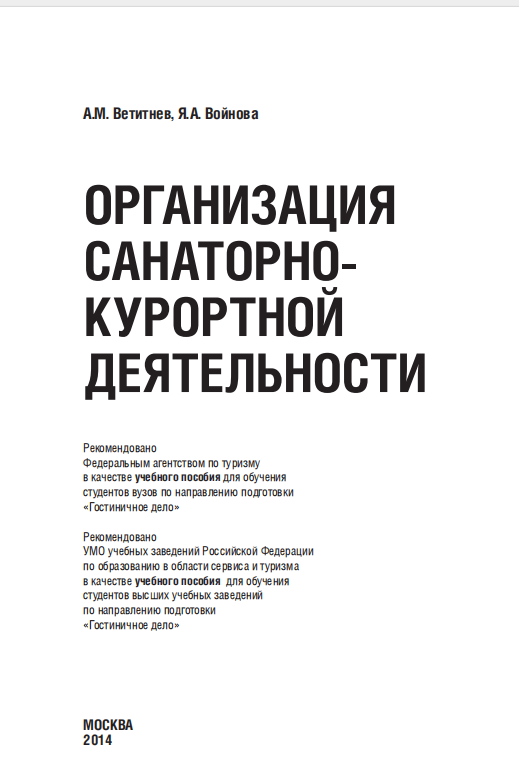 А.М. Ветитнев, Я.А. Войнова

ОРГАНИЗАЦИЯ САНАТОРНО-КУРОРТНОЙ ДЕЯТЕЛЬНОСТИ

Рекомендовано Федеральным агентством по туризму в качестве учебного пособия для обучения студентов вузов по направлению подготовки «Гостиничное дело»

Рекомендовано УМО учебных заведений Российской Федерации по образованию в области сервиса и туризма в качестве учебного пособия для обучения студентов высших учебных заведений по направлению подготовки «Гостиничное дело»

МОСКВА
2014